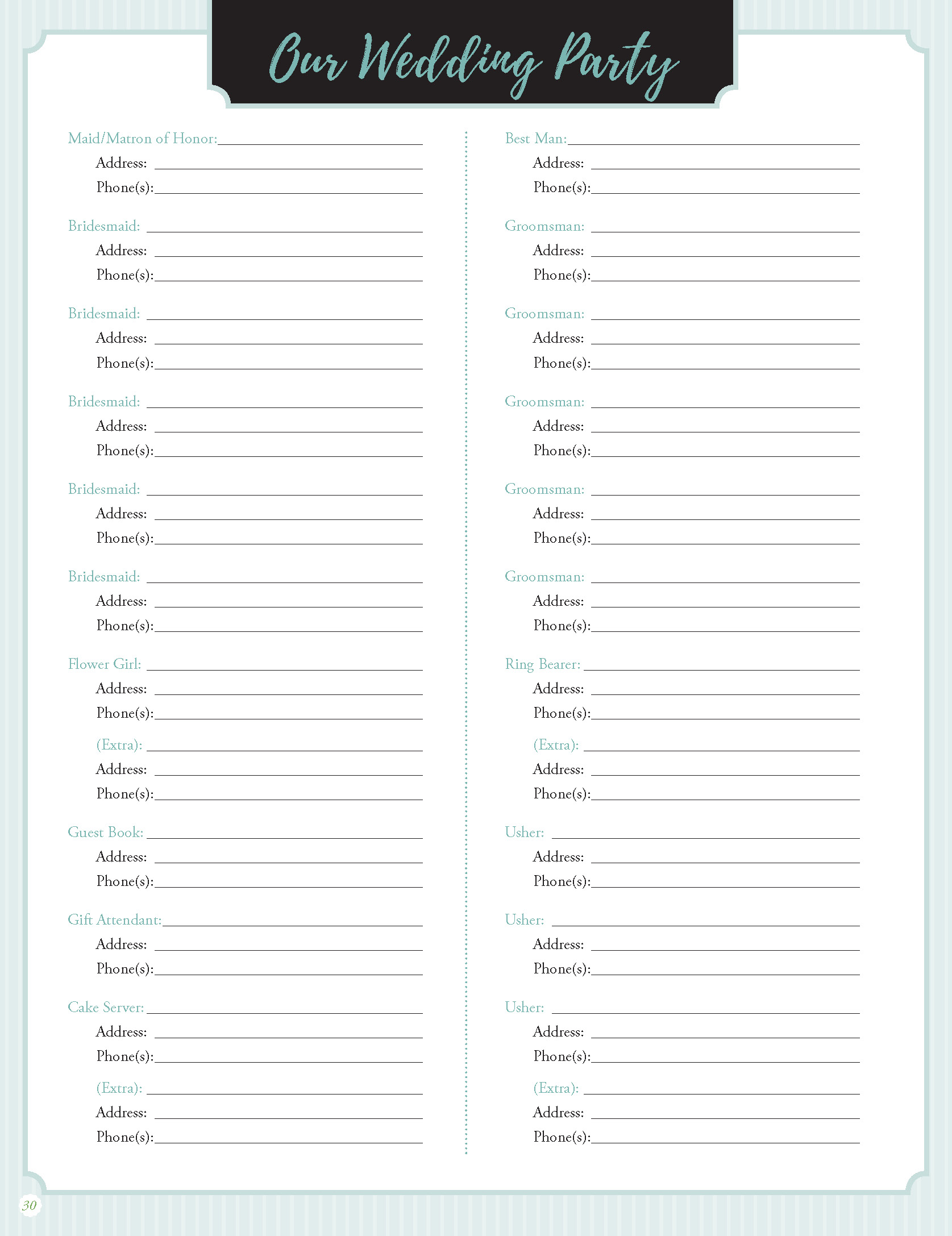 Our Wedding Party

Maid/Matron of Honor:
Address:
Phone(s):

Bridesmaid:
Address:
Phone(s):

Bridesmaid:
Address:
Phone(s):

Bridesmaid:
Address:
Phone(s):

Bridesmaid:
Address:
Phone(s):

Bridesmaid:
Address:
Phone(s):

Flower Girl:
Address:
Phone(s):

(Extra):
Address:
Phone(s):

Guest Book:
Address:
Phone(s):

Gift Attendant:
Address:
Phone(s):

Cake Server:
Address:
Phone(s):

(Extra):
Address:
Phone(s):

Best Man:
Address:
Phone(s):

Groomsman:
Address:
Phone(s):

Groomsman:
Address:
Phone(s):

Groomsman:
Address:
Phone(s):

Groomsman:
Address:
Phone(s):

Groomsman:
Address:
Phone(s):

Ring Bearer:
Address:
Phone(s):

(Extra):
Address:
Phone(s):

Usher:
Address:
Phone(s):

Usher:
Address:
Phone(s):

Usher:
Address:
Phone(s):

(Extra):
Address:
Phone(s):

30